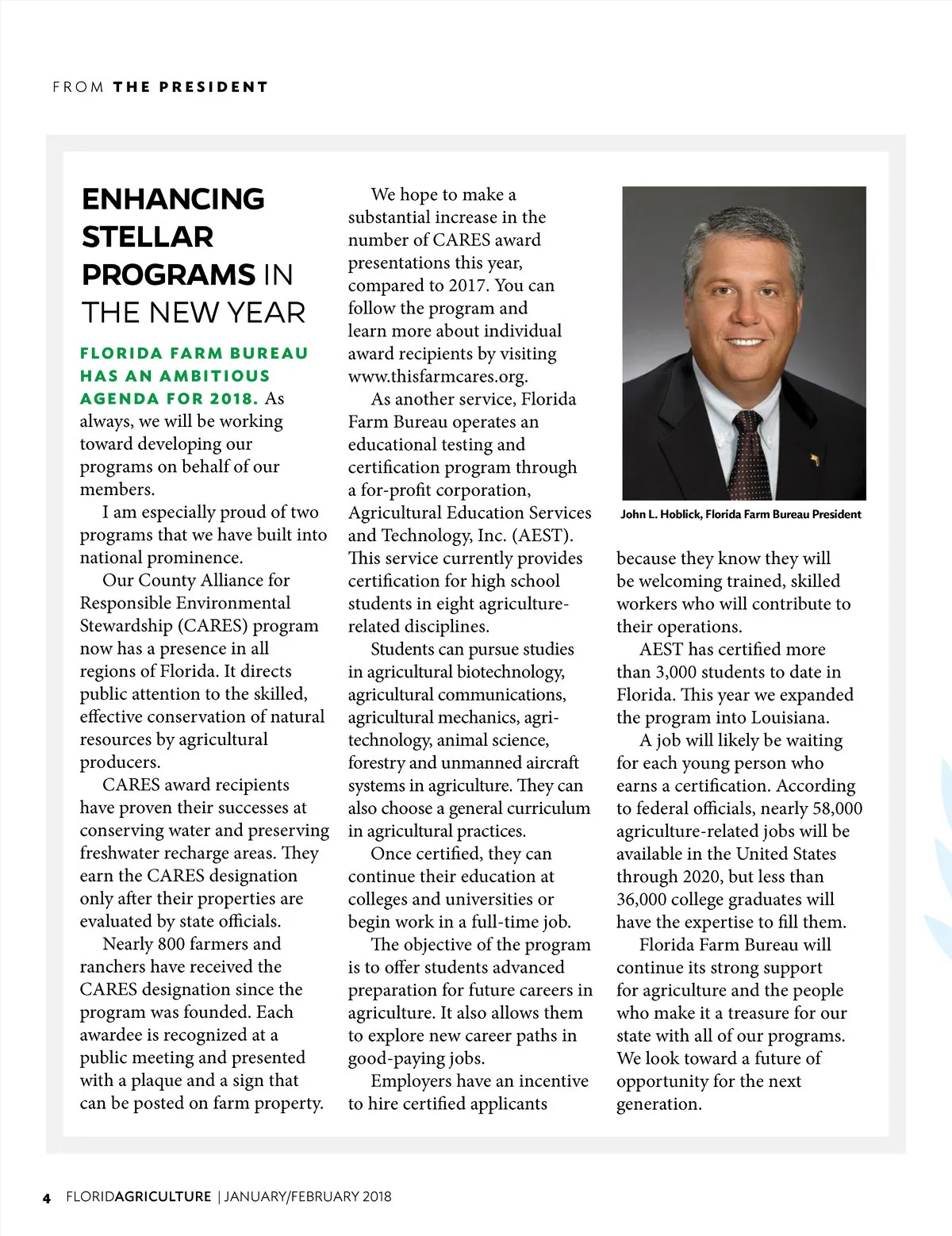 FROM THE PRESIDENT

ENHANCING STELLAR PROGRAMS IN THE NEW YEAR

FLORIDA FARM BUREAU HAS AN AMBITIOUS AGENDA FOR 2018. As always, we will be working toward developing our programs on behalf of our members.

I am especially proud of two programs that we have built into national prominence.

Our County Alliance for Responsible Environmental Stewardship (CARES) program now has a presence in all regions of Florida. It directs public attention to the skilled, effective conservation of natural resources by agricultural producers.

CARES award recipients have proven their successes at conserving water and preserving freshwater recharge areas. They earn the CARES designation only after their properties are evaluated by state officials.

Nearly 800 farmers and ranchers have received the CARES designation since the program was founded. Each awardee is recognized at a public meeting and presented with a plaque and a sign that can be posted on farm property.

We hope to make a substantial increase in the number of CARES award presentations this year, compared to 2017. You can follow the program and learn more about individual award recipients by visiting www.thisfarmcares.org.

As another service, Florida Farm Bureau operates an educational testing and certification program through a for-profit corporation, Agricultural Education Services and Technology, Inc. (AEST). This service currently provides certification for high school students in eight agriculture-related disciplines.

Students can pursue studies in agricultural biotechnology, agricultural communications, agricultural mechanics, agri-technology, animal science, forestry and unmanned aircraft systems in agriculture. They can also choose a general curriculum in agricultural practices.

Once certified, they can continue their education at colleges and universities or begin work in a full-time job.

The objective of the program is to offer students advanced preparation for future careers in agriculture. It also allows them to explore new career paths in good-paying jobs.

Employers have an incentive to hire certified applicants

John L. Hoblick, Florida Farm Bureau President

because they know they will be welcoming trained, skilled workers who will contribute to their operations.

AEST has certified more than 3,000 students to date in Florida. This year we expanded the program into Louisiana.

A job will likely be waiting for each young person who earns a certification. According to federal officials, nearly 58,000 agriculture-related jobs will be available in the United States through 2020, but less than 36,000 college graduates will have the expertise to fill them.

Florida Farm Bureau will continue its strong support for agriculture and the people who make it a treasure for our state with all of our programs. We look toward a future of opportunity for the next generation.

4 FLORIDAGRICULTURE | JANUARY/FEBRUARY 2018